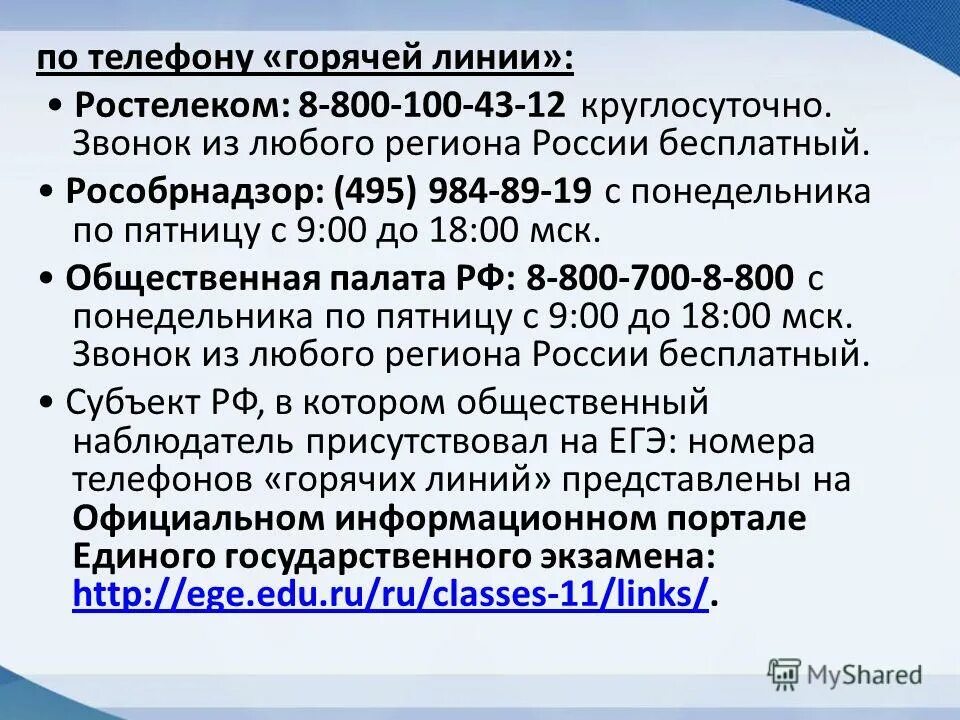 по телефону «горячей линии»:

• Ростелеком: 8-800-100-43-12 круглосуточно. Звонок из любого региона России бесплатный.

• Рособрнадзор: (495) 984-89-19 с понедельника по пятницу с 9:00 до 18:00 мск.

• Общественная палата РФ: 8-800-700-8-800 с понедельника по пятницу с 9:00 до 18:00 мск. Звонок из любого региона России бесплатный.

• Субъект РФ, в котором общественный наблюдатель присутствовал на ЕГЭ: номера телефонов «горячих линий» представлены на Официальном информационном портале Единого государственного экзамена: http://ege.edu.ru/ru/classes-11/links/.

MyShared